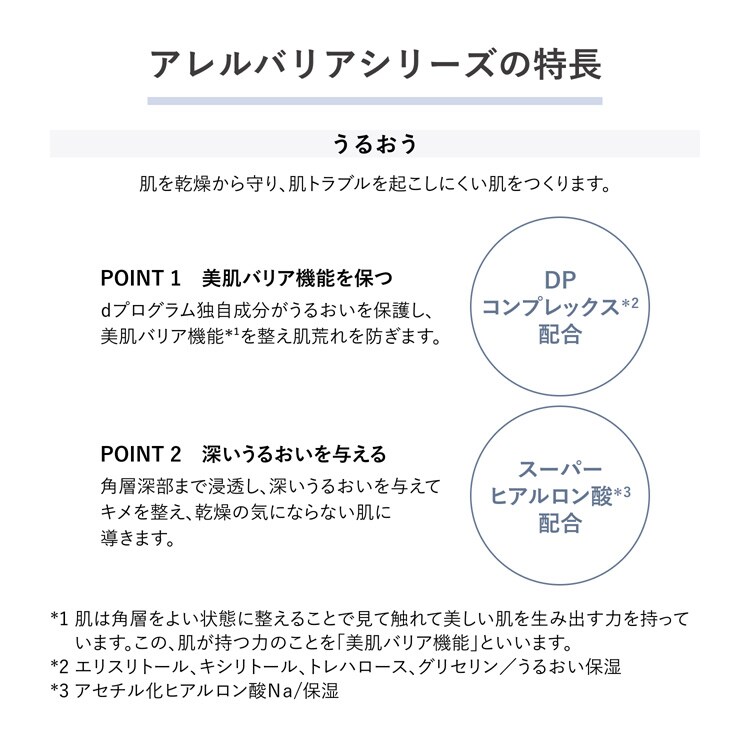 アレルバリアシリーズの特長

うるおう

肌を乾燥から守り、肌トラブルを起こしにくい肌をつくります。

POINT 1 美肌バリア機能を保つ

dプログラム独自成分がうるおいを保護し、美肌バリア機能$^{*1}$を整え肌荒れを防ぎます。

DP
コンプレックス$^{*2}$
配合

POINT 2 深いうるおいを与える

角層深部まで浸透し、深いうるおいを与えてキメを整え、乾燥の気にならない肌に導きます。

スーパー
ヒアルロン酸$^{*3}$
配合

*1 肌は角層をよい状態に整えることで見て触れて美しい肌を生み出す力を持っています。この、肌が持つ力のことを「美肌バリア機能」といいます。
*2 エリスリトール、キシリトール、トレハロース、グリセリン／うるおい保湿
*3 アセチル化ヒアルロン酸Na/保湿